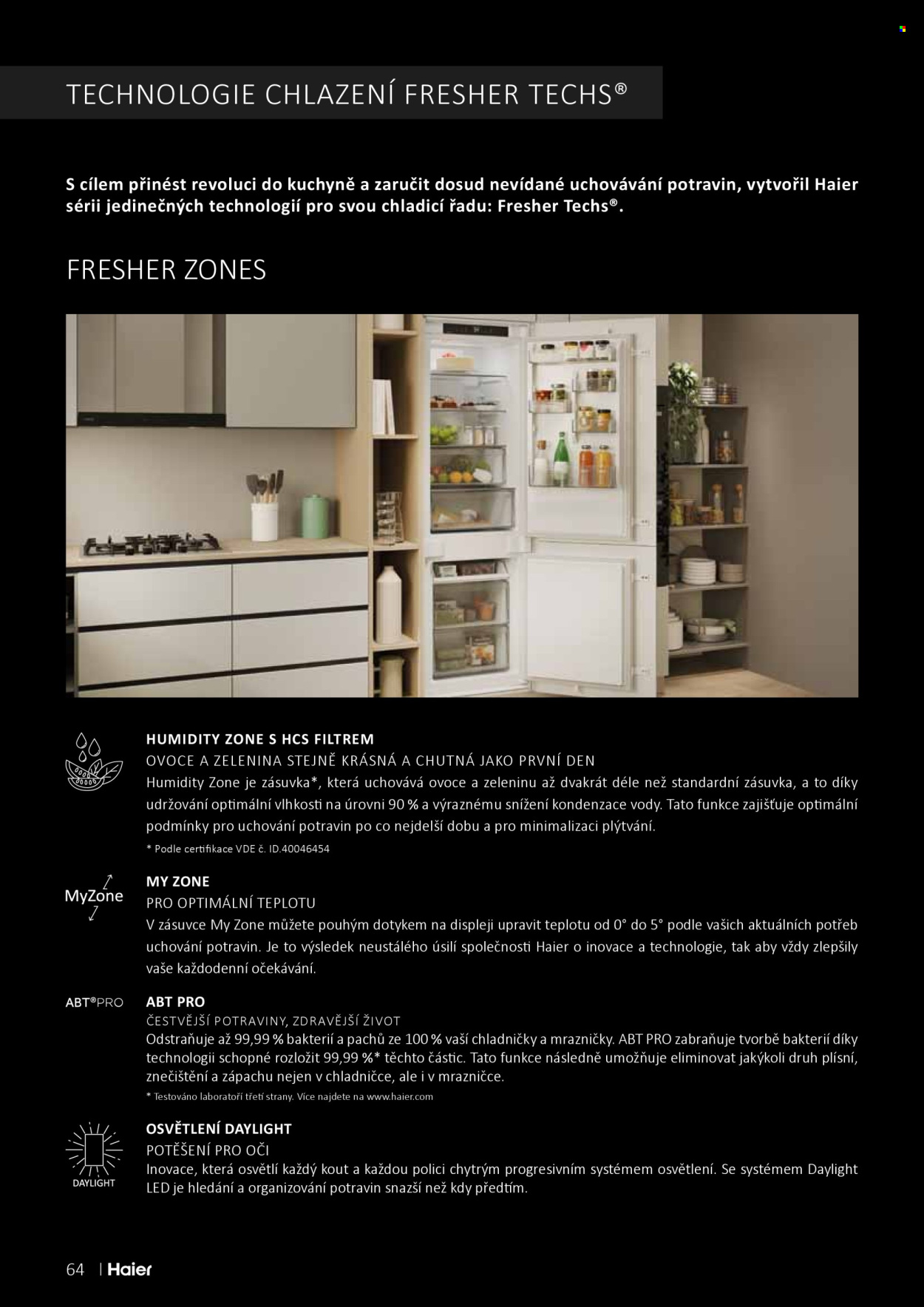 TECHNOLOGIE CHLAZENÍ FRESHER TECHS®

S cílem přinést revoluci do kuchyně a zaručit dosud nevídané uchovávání potravin, vytvořil Haier sérii jedinečných technologií pro svou chladicí řadu: Fresher Techs®.

FRESHER ZONES

HUMIDITY ZONE S HCS FILTREM
OVOCE A ZELENINA STEJNĚ KRÁSNÁ A CHUTNÁ JAKO PRVNÍ DEN
Humidity Zone je zásuvka*, která uchovává ovoce a zeleninu až dvakrát déle než standardní zásuvka, a to díky udržování optimální vlhkosti na úrovni 90 % a výraznému snížení kondenzace vody. Tato funkce zajišťuje optimální podmínky pro uchování potravin po co nejdelší dobu a pro minimalizaci plýtvání.
* Podle certifikace VDE č. ID.40046454

MyZone
MY ZONE
PRO OPTIMÁLNÍ TEPLOTU
V zásuvce My Zone můžete pouhým dotykem na displeji upravit teplotu od 0° do 5° podle vašich aktuálních potřeb uchování potravin. Je to výsledek neustálého úsilí společnosti Haier o inovace a technologie, tak aby vždy zlepšily vaše každodenní očekávání.

ABT®PRO
ABT PRO
ČESTVĚJŠÍ POTRAVINY, ZDRAVĚJŠÍ ŽIVOT
Odstraňuje až 99,99 % bakterií a pachů ze 100 % vaší chladničky a mrazničky. ABT PRO zabraňuje tvorbě bakterií díky technologii schopné rozložit 99,99 %* těchto částic. Tato funkce následně umožňuje eliminovat jakýkoli druh plísní, znečištění a zápachu nejen v chladničce, ale i v mrazničce.
* Testováno laboratoří třetí strany. Více najdete na www.haier.com

DAYLIGHT
OSVĚTLENÍ DAYLIGHT
POTĚŠENÍ PRO OČI
Inovace, která osvětlí každý kout a každou polici chytrým progresivním systémem osvětlení. Se systémem Daylight LED je hledání a organizování potravin snazší než kdy předtím.

64 | Haier